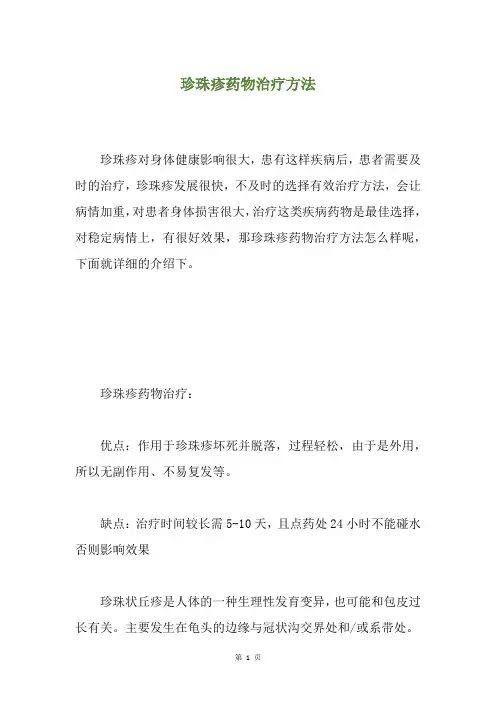 珍珠疹药物治疗方法

珍珠疹对身体健康影响很大，患有这样疾病后，患者需要及时的治疗，珍珠疹发展很快，不及时的选择有效治疗方法，会让病情加重，对患者身体损害很大，治疗这类疾病药物是最佳选择，对稳定病情上，有很好效果，那珍珠疹药物治疗方法怎么样呢，下面就详细的介绍下。

珍珠疹药物治疗：

优点：作用于珍珠疹坏死并脱落，过程轻松，由于是外用，所以无副作用、不易复发等。

缺点：治疗时间较长需 5-10 天，且点药处 24 小时不能碰水否则影响效果

珍珠状丘疹是人体的一种生理性发育变异，也可能和包皮过长有关。主要发生在龟头的边缘与冠状沟交界处和/或系带处。

第 1 页